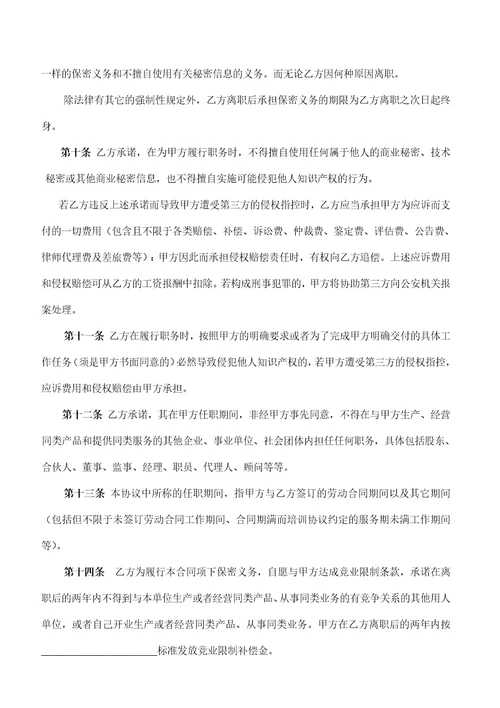 一样的保密义务和不擅自使用有关秘密信息的义务。而无论乙方因何种原因离职。

除法律有其它的强制性规定外，乙方离职后承担保密义务的期限为乙方离职之次日起终身。

第十条 乙方承诺，在为甲方履行职务时，不得擅自使用任何属于他人的商业秘密、技术秘密或其他商业秘密信息，也不得擅自实施可能侵犯他人知识产权的行为。

若乙方违反上述承诺而导致甲方遭受第三方的侵权指控时，乙方应当承担甲方为应诉而支付的一切费用（包含且不限于各类赔偿、补偿、诉讼费、仲裁费、鉴定费、评估费、公告费、律师代理费及差旅费等）；甲方因此而承担侵权赔偿责任时，有权向乙方追偿。上述应诉费用和侵权赔偿可从乙方的工资报酬中扣除。若构成刑事犯罪的，甲方将协助第三方向公安机关报案处理。

第十一条 乙方在履行职务时，按照甲方的明确要求或者为了完成甲方明确交付的具体工作任务（须是甲方书面同意的）必然导致侵犯他人知识产权的，若甲方遭受第三方的侵权指控，应诉费用和侵权赔偿由甲方承担。

第十二条 乙方承诺，其在甲方任职期间，非经甲方事先同意，不得在与甲方生产、经营同类产品和提供同类服务的其他企业、事业单位、社会团体内担任任何职务，具体包括股东、合伙人、董事、监事、经理、职员、代理人、顾问等等。

第十三条 本协议中所称的任职期间，指甲方与乙方签订的劳动合同期间以及其它期间（包括但不限于未签订劳动合同工作期间、合同期满而培训协议约定的服务期未满工作期间等）。

第十四条 乙方为履行本合同项下保密义务，自愿与甲方达成竞业限制条款，承诺在离职后的两年内不得到与本单位生产或者经营同类产品、从事同类业务的有竞争关系的其他用人单位，或者自己开业生产或者经营同类产品、从事同类业务。甲方在乙方离职后的两年内按______________________标准发放竞业限制补偿金。